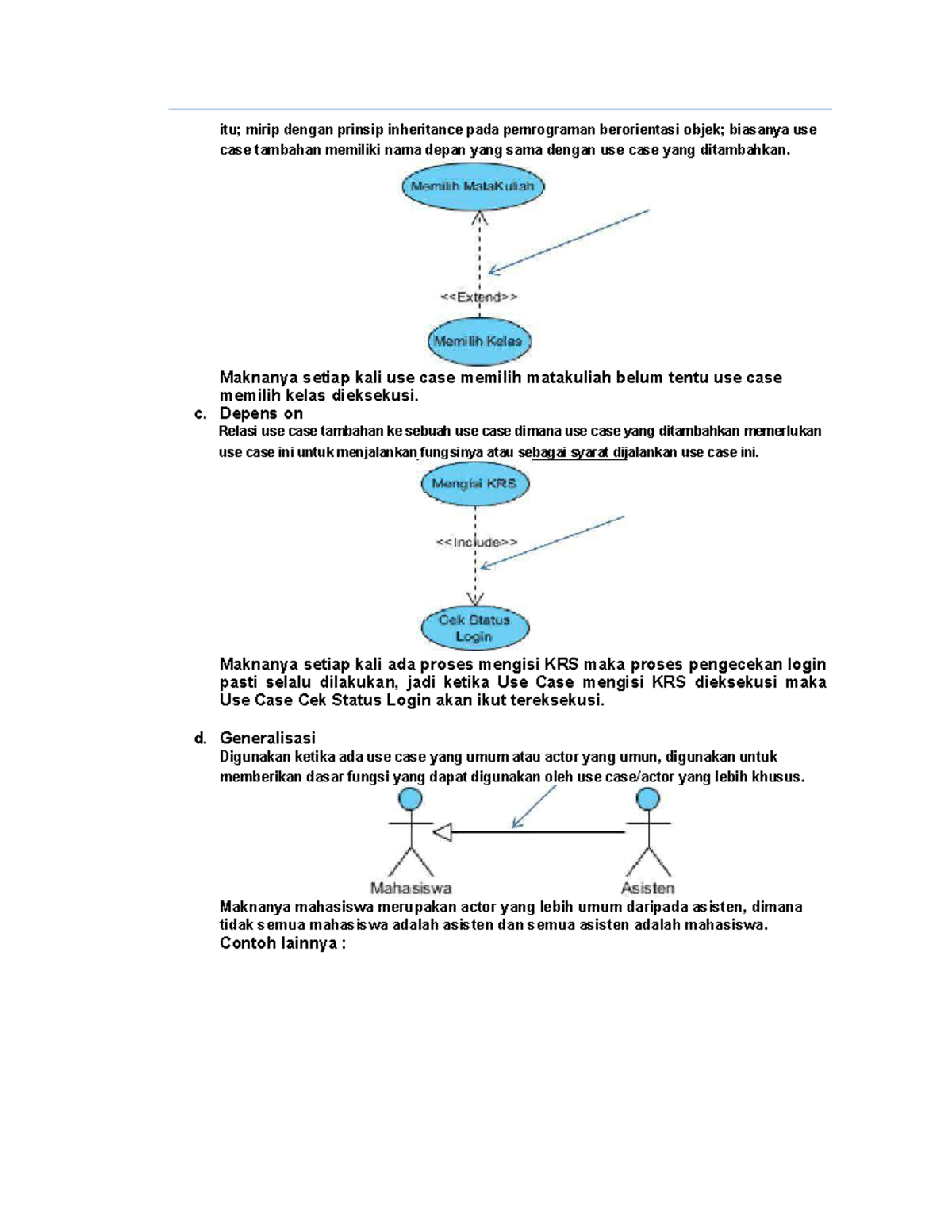 itu; mirip dengan prinsip inheritance pada pemrograman berorientasi objek; biasanya use case tambahan memiliki nama depan yang sama dengan use case yang ditambahkan.

Memilih MataKuliah

<<Extend>>

Memilih Kelas

Maknanya setiap kali use case memilih matakuliah belum tentu use case memilih kelas dieksekusi.

c. Depens on

Relasi use case tambahan ke sebuah use case dimana use case yang ditambahkan memerlukan use case ini untuk menjalankan fungsinya atau sebagai syarat dijalankan use case ini.

Mengisi KRS

<<Include>>

Cek Status Login

Maknanya setiap kali ada proses mengisi KRS maka proses pengecekan login pasti selalu dilakukan, jadi ketika Use Case mengisi KRS dieksekusi maka Use Case Cek Status Login akan ikut tereksekusi.

d. Generalisasi

Digunakan ketika ada use case yang umum atau actor yang umun, digunakan untuk memberikan dasar fungsi yang dapat digunakan oleh use case/actor yang lebih khusus.

Mahasiswa

Asisten

Maknanya mahasiswa merupakan actor yang lebih umum daripada asisten, dimana tidak semua mahasiswa adalah asisten dan semua asisten adalah mahasiswa.

Contoh lainnya :